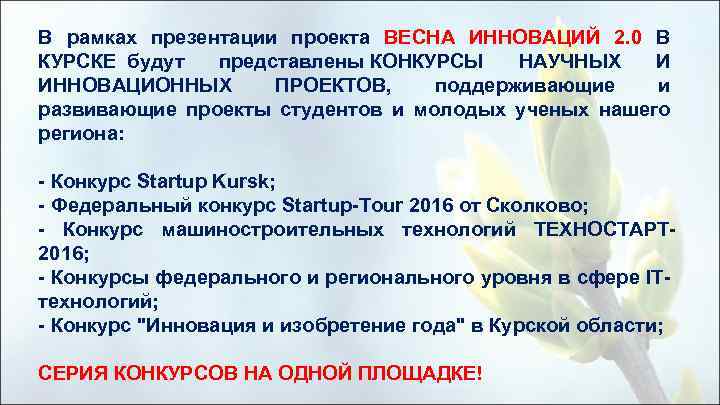 В рамках презентации проекта ВЕСНА ИННОВАЦИЙ 2.0 В КУРСКЕ будут представлены КОНКУРСЫ НАУЧНЫХ И ИННОВАЦИОННЫХ ПРОЕКТОВ, поддерживающие и развивающие проекты студентов и молодых ученых нашего региона:

- Конкурс Startup Kursk;
- Федеральный конкурс Startup-Tour 2016 от Сколково;
- Конкурс машиностроительных технологий ТЕХНОСТАРТ-2016;
- Конкурсы федерального и регионального уровня в сфере IT-технологий;
- Конкурс "Инновация и изобретение года" в Курской области;

СЕРИЯ КОНКУРСОВ НА ОДНОЙ ПЛОЩАДКЕ!